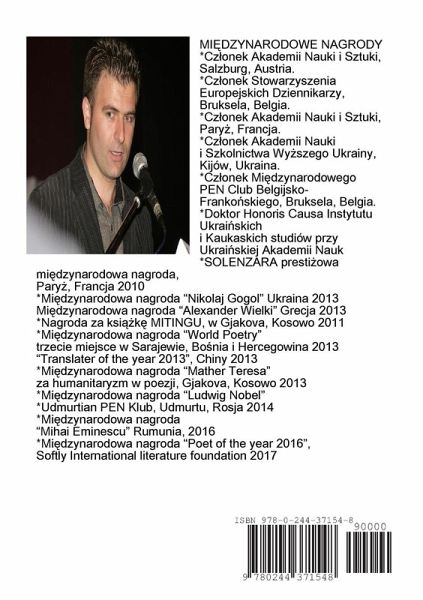 MIĘDZYNARODOWE NAGRODY
*Członek Akademii Nauki i Sztuki, Salzburg, Austria.
*Członek Stowarzyszenia Europejskich Dziennikarzy, Bruksela, Belgia.
*Członek Akademii Nauki i Sztuki, Paryż, Francja.
*Członek Akademii Nauki i Szkolnictwa Wyższego Ukrainy, Kijów, Ukraina.
*Członek Międzynarodowego PEN Club Belgijsko-Frankońskiego, Bruksela, Belgia.
*Doktor Honoris Causa Instytutu Ukraińskich i Kaukaskich studiów przy Ukraińskiej Akademii Nauk
*SOLENZARA prestiżowa międzynarodowa nagroda, Paryż, Francja 2010
*Międzynarodowa nagroda "Nikolaj Gogol" Ukraina 2013
Międzynarodowa nagroda "Alexander Wielki" Grecja 2013
*Nagroda za książkę MITINGU, w Gjakova, Kosowo 2011
*Międzynarodowa nagroda "World Poetry" trzecie miejsce w Sarajewie, Bośnia i Hercegowina 2013
"Translater of the year 2013", Chiny 2013
*Międzynarodowa nagroda "Mather Teresa" za humanitaryzm w poezji, Gjakova, Kosowo 2013
*Międzynarodowa nagroda "Ludwig Nobel"
*Udmurtian PEN Klub, Udmurtu, Rosja 2014
*Międzynarodowa nagroda "Mihai Eminescu" Rumunia, 2016
*Międzynarodowa nagroda "Poet of the year 2016", Softly International literature foundation 2017

ISBN 978-0-244-37154-8
90000
9 780244 371548